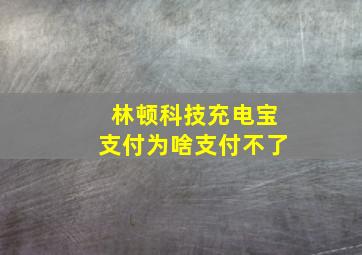 林顿科技充电宝
支付为啥支付不了